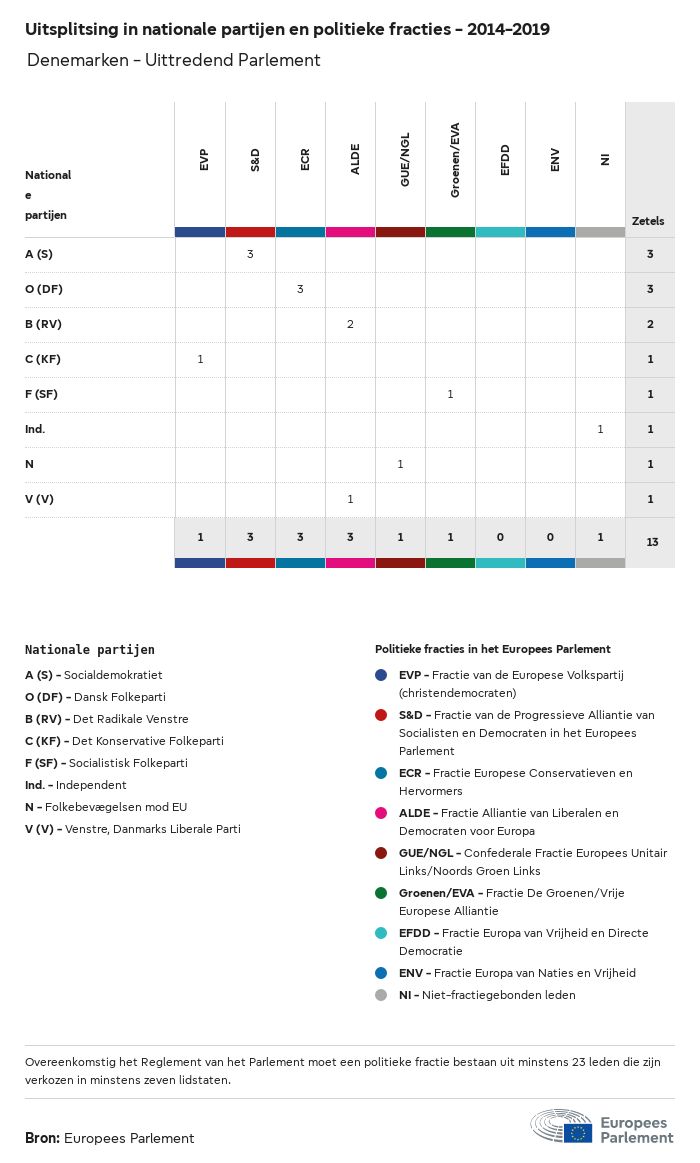 Uitsplitsing in nationale partijen en politieke fracties - 2014-2019

Denemarken - Uittredend Parlement

| Nationale partijen | EVP | S&D | ECR | ALDE | GUE/NGL | Groenen/EVA | EFDD | ENV | NI | Zetels |
|---|---|---|---|---|---|---|---|---|---|---|
| A (S) | | 3 | | | | | | | | 3 |
| O (DF) | | | 3 | | | | | | | 3 |
| B (RV) | | | | 2 | | | | | | 2 |
| C (KF) | 1 | | | | | | | | | 1 |
| F (SF) | | | | | | 1 | | | | 1 |
| Ind. | | | | | | | | | 1 | 1 |
| N | | | | | 1 | | | | | 1 |
| V (V) | | | | 1 | | | | | | 1 |
| | 1 | 3 | 3 | 3 | 1 | 1 | 0 | 0 | 1 | 13 |

Nationale partijen

A (S) - Socialdemokratiet
O (DF) - Dansk Folkeparti
B (RV) - Det Radikale Venstre
C (KF) - Det Konservative Folkeparti
F (SF) - Socialistisk Folkeparti
Ind. - Independent
N - Folkebevægelsen mod EU
V (V) - Venstre, Danmarks Liberale Parti

Politieke fracties in het Europees Parlement

EVP - Fractie van de Europese Volkspartij (christendemocraten)
S&D - Fractie van de Progressieve Alliantie van Socialisten en Democraten in het Europees Parlement
ECR - Fractie Europese Conservatieven en Hervormers
ALDE - Fractie Alliantie van Liberalen en Democraten voor Europa
GUE/NGL - Confederale Fractie Europees Unitair Links/Noords Groen Links
Groenen/EVA - Fractie De Groenen/Vrije Europese Alliantie
EFDD - Fractie Europa van Vrijheid en Directe Democratie
ENV - Fractie Europa van Naties en Vrijheid
NI - Niet-fractiegebonden leden

Overeenkomstig het Reglement van het Parlement moet een politieke fractie bestaan uit minstens 23 leden die zijn verkozen in minstens zeven lidstaten.

Bron: Europees Parlement

Europees Parlement